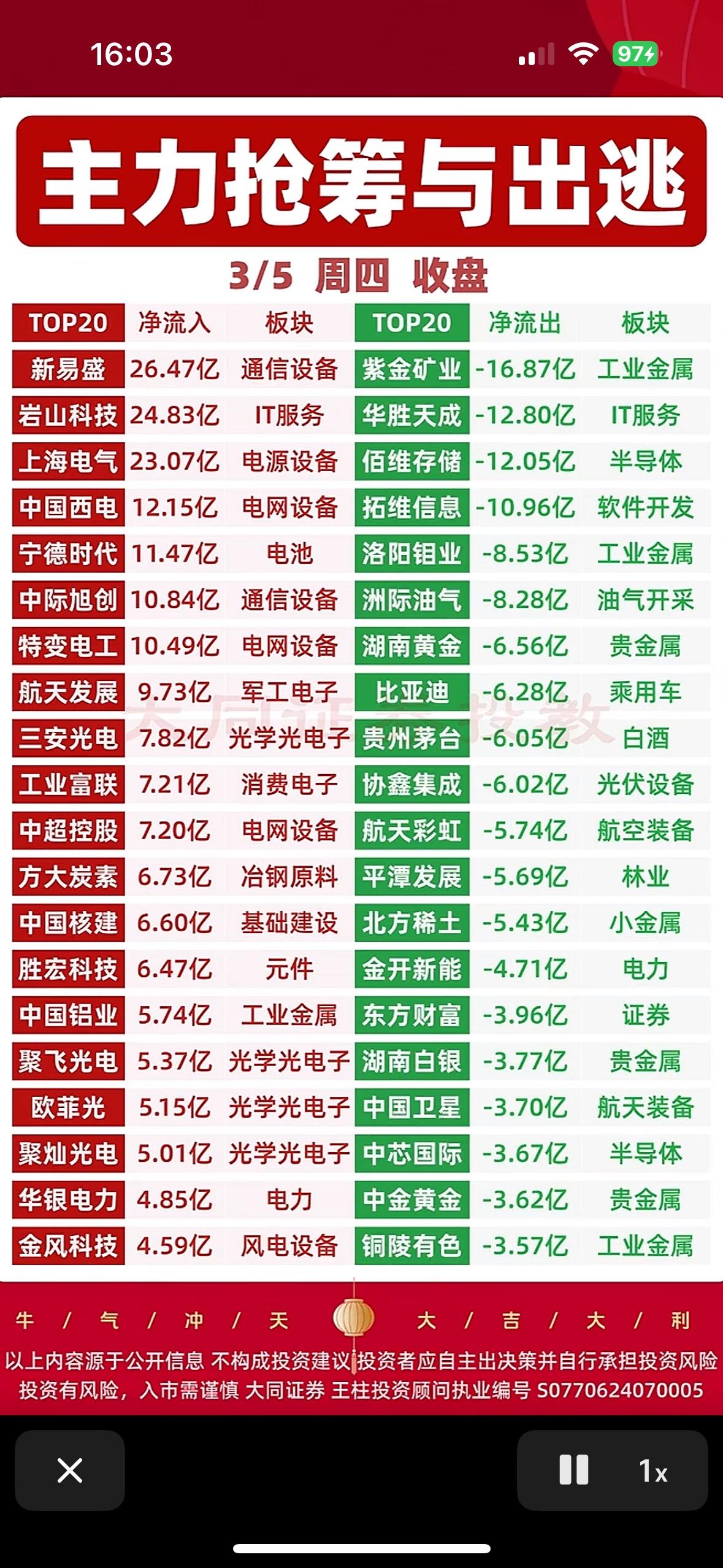 16:03 97

主力抢筹与出逃

3/5 周四 收盘

| TOP20 | 净流入 | 板块 | TOP20 | 净流出 | 板块 |
|---|---|---|---|---|---|
| 新易盛 | 26.47亿 | 通信设备 | 紫金矿业 | -16.87亿 | 工业金属 |
| 岩山科技 | 24.83亿 | IT服务 | 华胜天成 | -12.80亿 | IT服务 |
| 上海电气 | 23.07亿 | 电源设备 | 佰维存储 | -12.05亿 | 半导体 |
| 中国西电 | 12.15亿 | 电网设备 | 拓维信息 | -10.96亿 | 软件开发 |
| 宁德时代 | 11.47亿 | 电池 | 洛阳钼业 | -8.53亿 | 工业金属 |
| 中际旭创 | 10.84亿 | 通信设备 | 洲际油气 | -8.28亿 | 油气开采 |
| 特变电工 | 10.49亿 | 电网设备 | 湖南黄金 | -6.56亿 | 贵金属 |
| 航天发展 | 9.73亿 | 军工电子 | 比亚迪 | -6.28亿 | 乘用车 |
| 三安光电 | 7.82亿 | 光学光电子 | 贵州茅台 | -6.05亿 | 白酒 |
| 工业富联 | 7.21亿 | 消费电子 | 协鑫集成 | -6.02亿 | 光伏设备 |
| 中超控股 | 7.20亿 | 电网设备 | 航天彩虹 | -5.74亿 | 航空装备 |
| 方大炭素 | 6.73亿 | 冶钢原料 | 平潭发展 | -5.69亿 | 林业 |
| 中国核建 | 6.60亿 | 基础建设 | 北方稀土 | -5.43亿 | 小金属 |
| 胜宏科技 | 6.47亿 | 元件 | 金开新能 | -4.71亿 | 电力 |
| 中国铝业 | 5.74亿 | 工业金属 | 东方财富 | -3.96亿 | 证券 |
| 聚飞光电 | 5.37亿 | 光学光电子 | 湖南白银 | -3.77亿 | 贵金属 |
| 欧菲光 | 5.15亿 | 光学光电子 | 中国卫星 | -3.70亿 | 航天装备 |
| 聚灿光电 | 5.01亿 | 光学光电子 | 中芯国际 | -3.67亿 | 半导体 |
| 华银电力 | 4.85亿 | 电力 | 中金黄金 | -3.62亿 | 贵金属 |
| 金风科技 | 4.59亿 | 风电设备 | 铜陵有色 | -3.57亿 | 工业金属 |

大同证券投教

牛 / 气 / 冲 / 天 大 / 吉 / 大 / 利

以上内容源于公开信息 不构成投资建议 投资者应自主出决策并自行承担投资风险
投资有风险，入市需谨慎 大同证券 王柱投资顾问执业编号 S0770624070005

1x